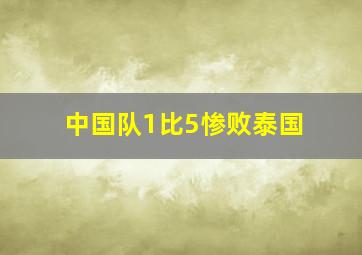 中国队1比5惨败泰国